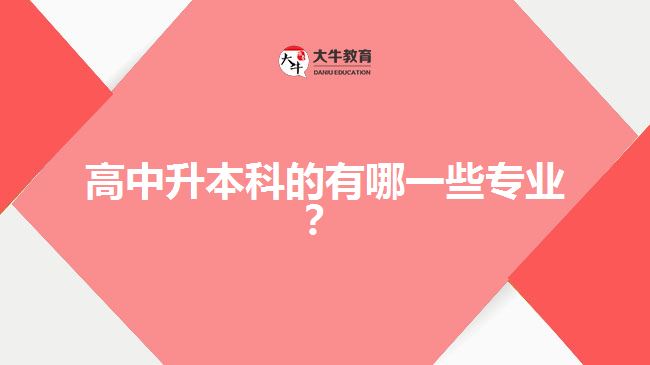 大牛
大牛教育
DANIU EDUCATION

高中升本科的有哪一些专业？